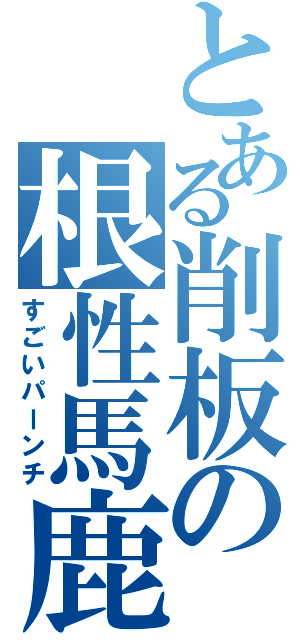 とある削板の根性馬鹿
すごいパーンチ